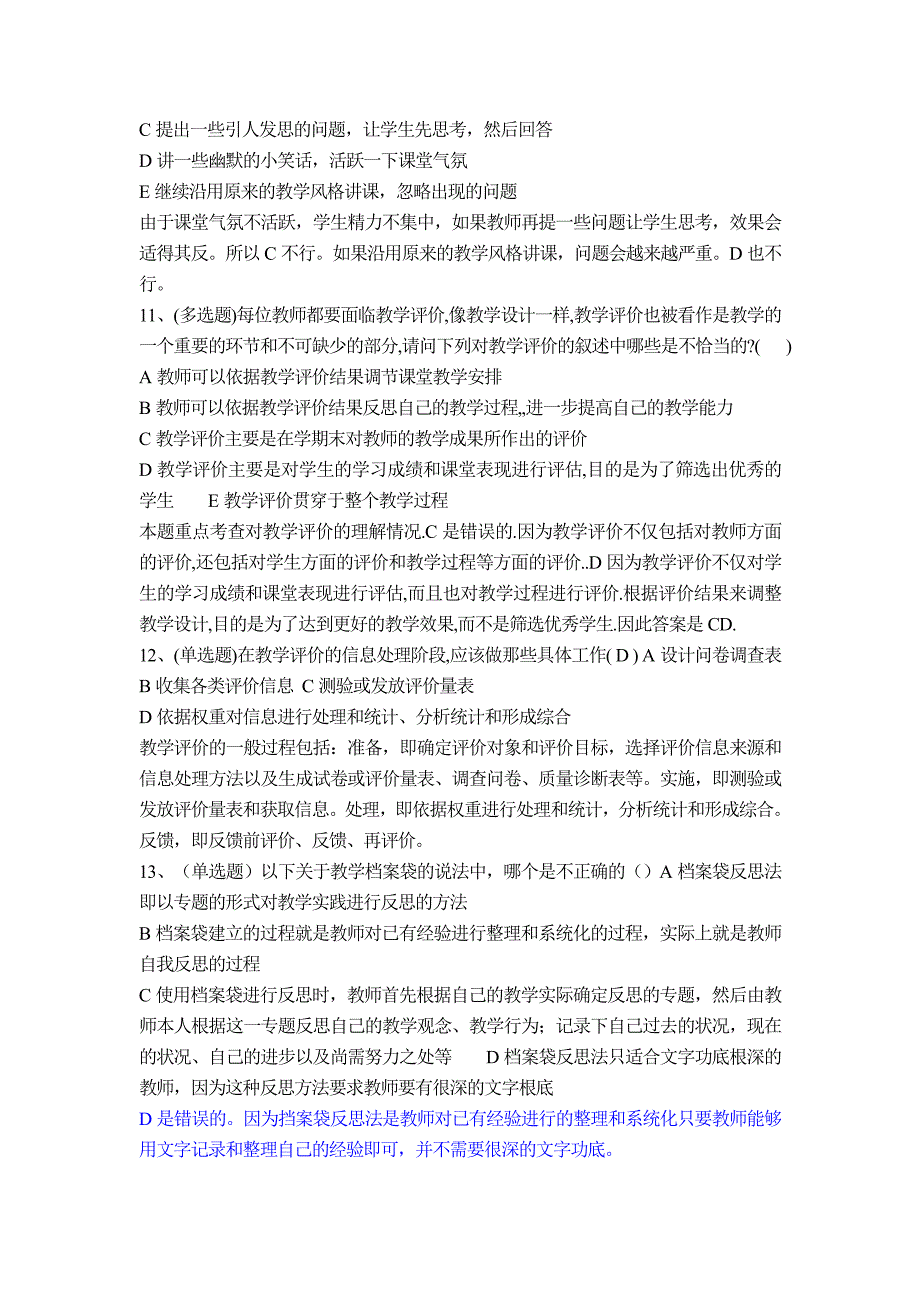 C 提出一些引人发思的问题，让学生先思考，然后回答
D 讲一些幽默的小笑话，活跃一下课堂气氛
E 继续沿用原来的教学风格讲课，忽略出现的问题
由于课堂气氛不活跃，学生精力不集中，如果教师再提一些问题让学生思考，效果会适得其反。所以 C 不行。如果沿用原来的教学风格讲课，问题会越来越严重。D 也不行。
11、(多选题)每位教师都要面临教学评价,像教学设计一样,教学评价也被看作是教学的一个重要的环节和不可缺少的部分,请问下列对教学评价的叙述中哪些是不恰当的?(　 )
A 教师可以依据教学评价结果调节课堂教学安排
B 教师可以依据教学评价结果反思自己的教学过程,,进一步提高自己的教学能力
C 教学评价主要是在学期末对教师的教学成果所作出的评价
D 教学评价主要是对学生的学习成绩和课堂表现进行评估,目的是为了筛选出优秀的学生　　E 教学评价贯穿于整个教学过程
本题重点考查对教学评价的理解情况.C 是错误的.因为教学评价不仅包括对教师方面的评价,还包括对学生方面的评价和教学过程等方面的评价..D 因为教学评价不仅对学生的学习成绩和课堂表现进行评估,而且也对教学过程进行评价.根据评价结果来调整教学设计,目的是为了达到更好的教学效果,而不是筛选优秀学生.因此答案是 CD.
12、(单选题)在教学评价的信息处理阶段,应该做那些具体工作( D ) A 设计问卷调查表　B 收集各类评价信息　C 测验或发放评价量表
D 依据权重对信息进行处理和统计、分析统计和形成综合
教学评价的一般过程包括：准备，即确定评价对象和评价目标，选择评价信息来源和信息处理方法以及生成试卷或评价量表、调查问卷、质量诊断表等。实施，即测验或发放评价量表和获取信息。处理，即依据权重进行处理和统计，分析统计和形成综合。反馈，即反馈前评价、反馈、再评价。
13、（单选题）以下关于教学档案袋的说法中，哪个是不正确的（）A 档案袋反思法即以专题的形式对教学实践进行反思的方法
B 档案袋建立的过程就是教师对已有经验进行整理和系统化的过程，实际上就是教师自我反思的过程
C 使用档案袋进行反思时，教师首先根据自己的教学实际确定反思的专题，然后由教师本人根据这一专题反思自己的教学观念、教学行为；记录下自己过去的状况，现在的状况、自己的进步以及尚需努力之处等　　D 档案袋反思法只适合文字功底根深的教师，因为这种反思方法要求教师要有很深的文字根底
D 是错误的。因为挡案袋反思法是教师对已有经验进行的整理和系统化只要教师能够用文字记录和整理自己的经验即可，并不需要很深的文字功底。